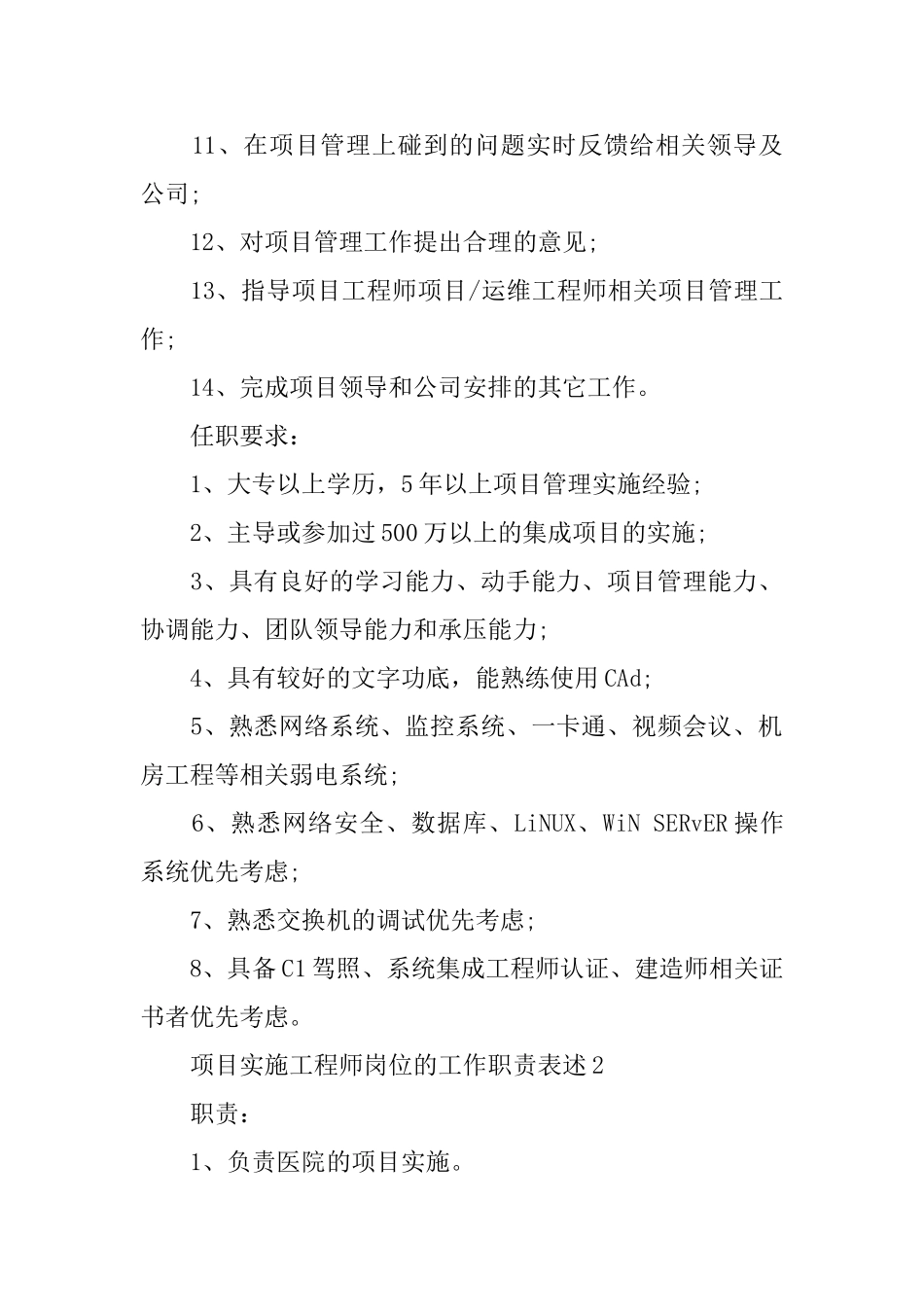 11、在项目管理上碰到的问题实时反馈给相关领导及公司;

12、对项目管理工作提出合理的意见;

13、指导项目工程师项目/运维工程师相关项目管理工作;

14、完成项目领导和公司安排的其它工作。

任职要求：

1、大专以上学历，5年以上项目管理实施经验;

2、主导或参加过500万以上的集成项目的实施;

3、具有良好的学习能力、动手能力、项目管理能力、协调能力、团队领导能力和承压能力;

4、具有较好的文字功底，能熟练使用CAd;

5、熟悉网络系统、监控系统、一卡通、视频会议、机房工程等相关弱电系统;

6、熟悉网络安全、数据库、LiNUX、WiN SERvER操作系统优先考虑;

7、熟悉交换机的调试优先考虑;

8、具备C1驾照、系统集成工程师认证、建造师相关证书者优先考虑。

项目实施工程师岗位的工作职责表述2

职责：

1、负责医院的项目实施。